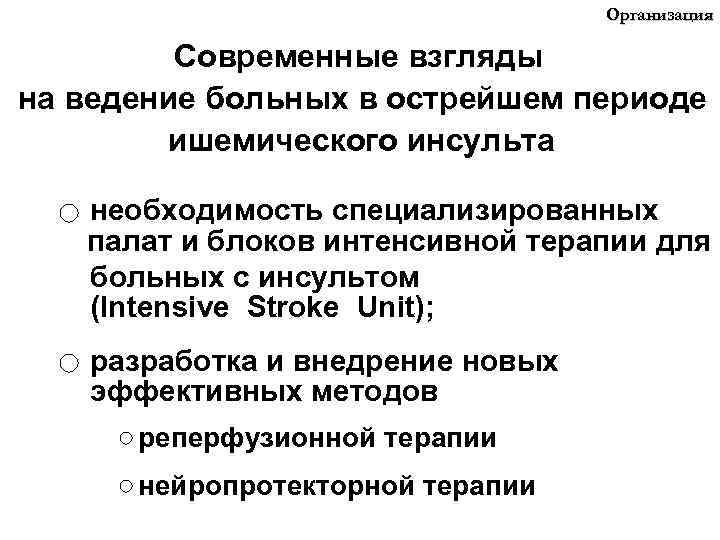 Организация

Современные взгляды на ведение больных в острейшем периоде ишемического инсульта

○ необходимость специализированных палат и блоков интенсивной терапии для больных с инсультом (Intensive Stroke Unit);

○ разработка и внедрение новых эффективных методов

○ реперфузионной терапии

○ нейропротекторной терапии